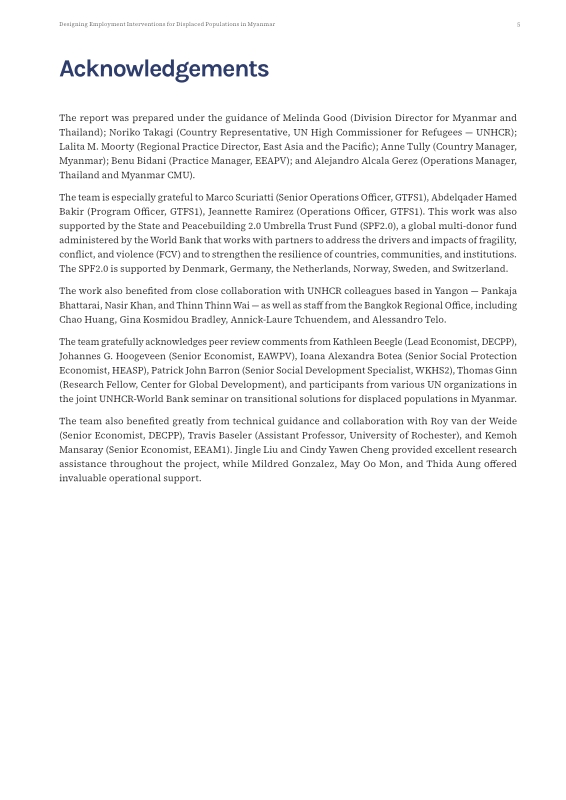 Designing Employment Interventions for Displaced Populations in Myanmar

5

Acknowledgements

The report was prepared under the guidance of Melinda Good (Division Director for Myanmar and Thailand); Noriko Takagi (Country Representative, UN High Commissioner for Refugees — UNHCR); Lalita M. Moorty (Regional Practice Director, East Asia and the Pacific); Anne Tully (Country Manager, Myanmar); Benu Bidani (Practice Manager, EEAPV); and Alejandro Alcala Gerez (Operations Manager, Thailand and Myanmar CMU).

The team is especially grateful to Marco Scuriatti (Senior Operations Officer, GTFS1), Abdelqader Hamed Bakir (Program Officer, GTFS1), Jeannette Ramirez (Operations Officer, GTFS1). This work was also supported by the State and Peacebuilding 2.0 Umbrella Trust Fund (SPF2.0), a global multi-donor fund administered by the World Bank that works with partners to address the drivers and impacts of fragility, conflict, and violence (FCV) and to strengthen the resilience of countries, communities, and institutions. The SPF2.0 is supported by Denmark, Germany, the Netherlands, Norway, Sweden, and Switzerland.

The work also benefited from close collaboration with UNHCR colleagues based in Yangon — Pankaja Bhattarai, Nasir Khan, and Thinn Thinn Wai — as well as staff from the Bangkok Regional Office, including Chao Huang, Gina Kosmidou Bradley, Annick-Laure Tchuendem, and Alessandro Telo.

The team gratefully acknowledges peer review comments from Kathleen Beegle (Lead Economist, DECPP), Johannes G. Hoogeveen (Senior Economist, EAWPV), Ioana Alexandra Botea (Senior Social Protection Economist, HEASP), Patrick John Barron (Senior Social Development Specialist, WKHS2), Thomas Ginn (Research Fellow, Center for Global Development), and participants from various UN organizations in the joint UNHCR-World Bank seminar on transitional solutions for displaced populations in Myanmar.

The team also benefited greatly from technical guidance and collaboration with Roy van der Weide (Senior Economist, DECPP), Travis Baseler (Assistant Professor, University of Rochester), and Kemoh Mansaray (Senior Economist, EEAM1). Jingle Liu and Cindy Yawen Cheng provided excellent research assistance throughout the project, while Mildred Gonzalez, May Oo Mon, and Thida Aung offered invaluable operational support.